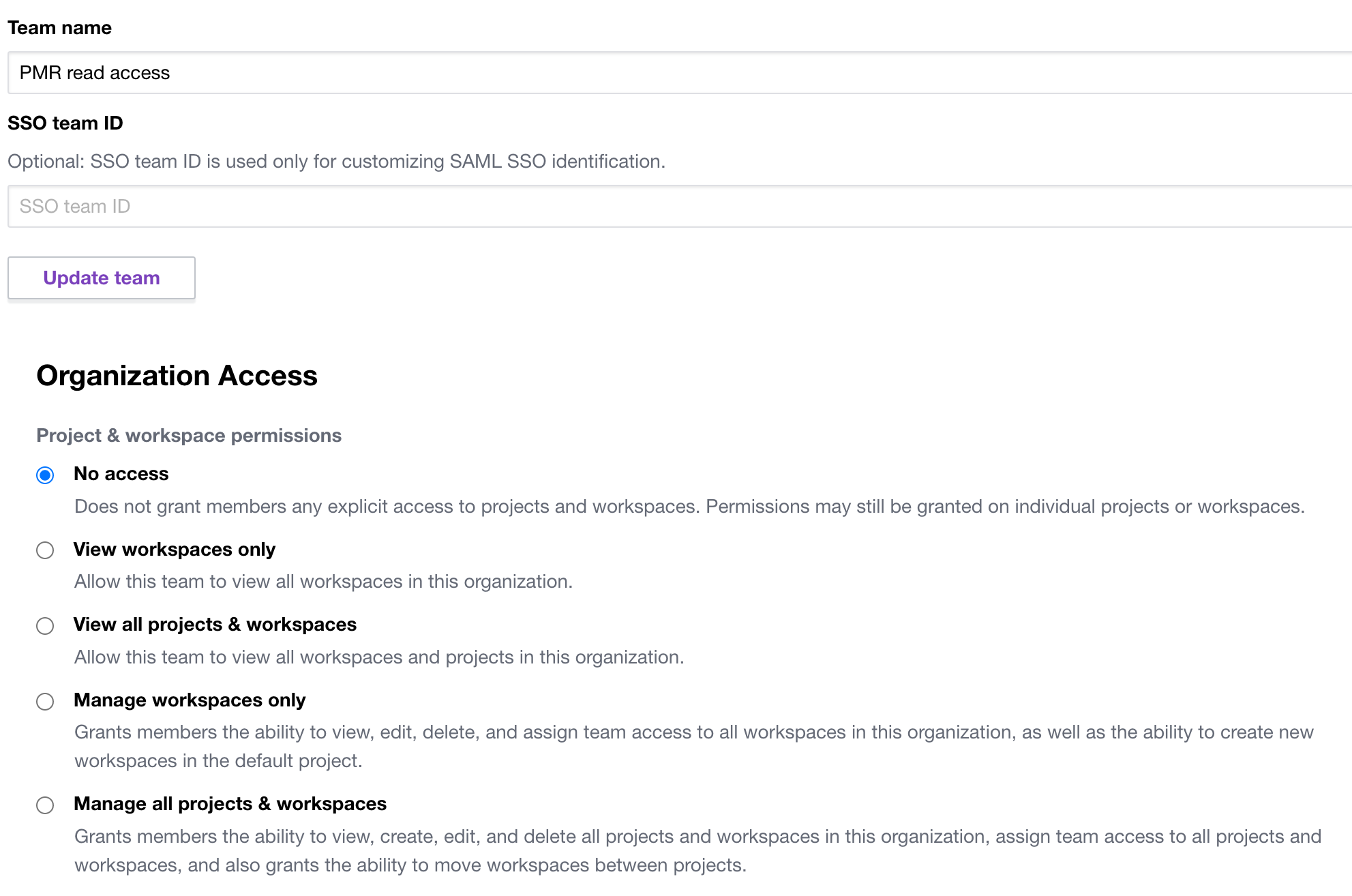 Team name

PMR read access

SSO team ID

Optional: SSO team ID is used only for customizing SAML SSO identification.

SSO team ID

Update team

Organization Access

Project & workspace permissions

No access

Does not grant members any explicit access to projects and workspaces. Permissions may still be granted on individual projects or workspaces.

View workspaces only

Allow this team to view all workspaces in this organization.

View all projects & workspaces

Allow this team to view all workspaces and projects in this organization.

Manage workspaces only

Grants members the ability to view, edit, delete, and assign team access to all workspaces in this organization, as well as the ability to create new workspaces in the default project.

Manage all projects & workspaces

Grants members the ability to view, create, edit, and delete all projects and workspaces in this organization, assign team access to all projects and workspaces, and also grants the ability to move workspaces between projects.